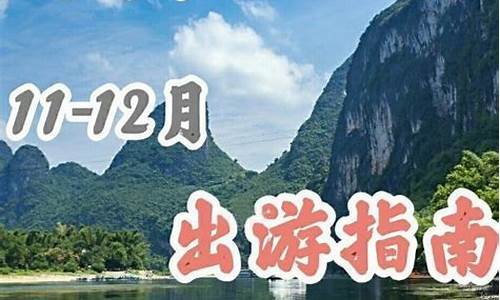 11-12月

出游指南